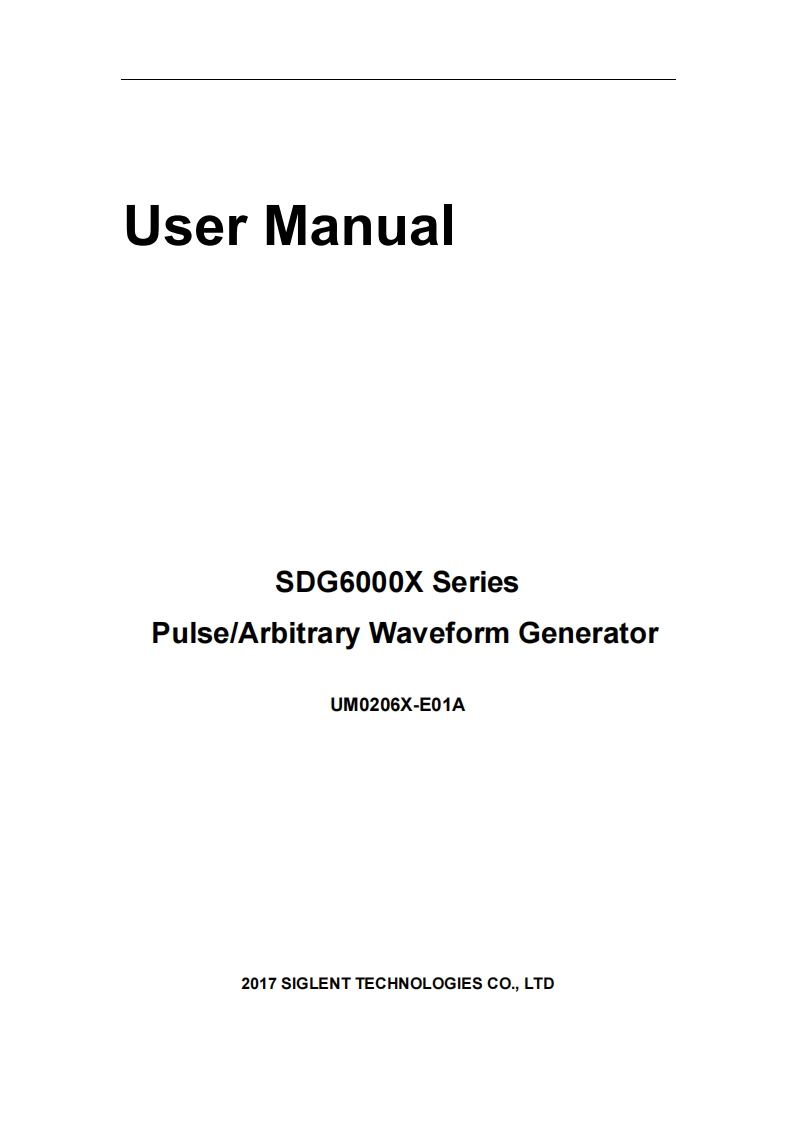 User Manual

SDG6000X Series

Pulse/Arbitrary Waveform Generator

UM0206X-E01A

2017 SIGLENT TECHNOLOGIES CO., LTD